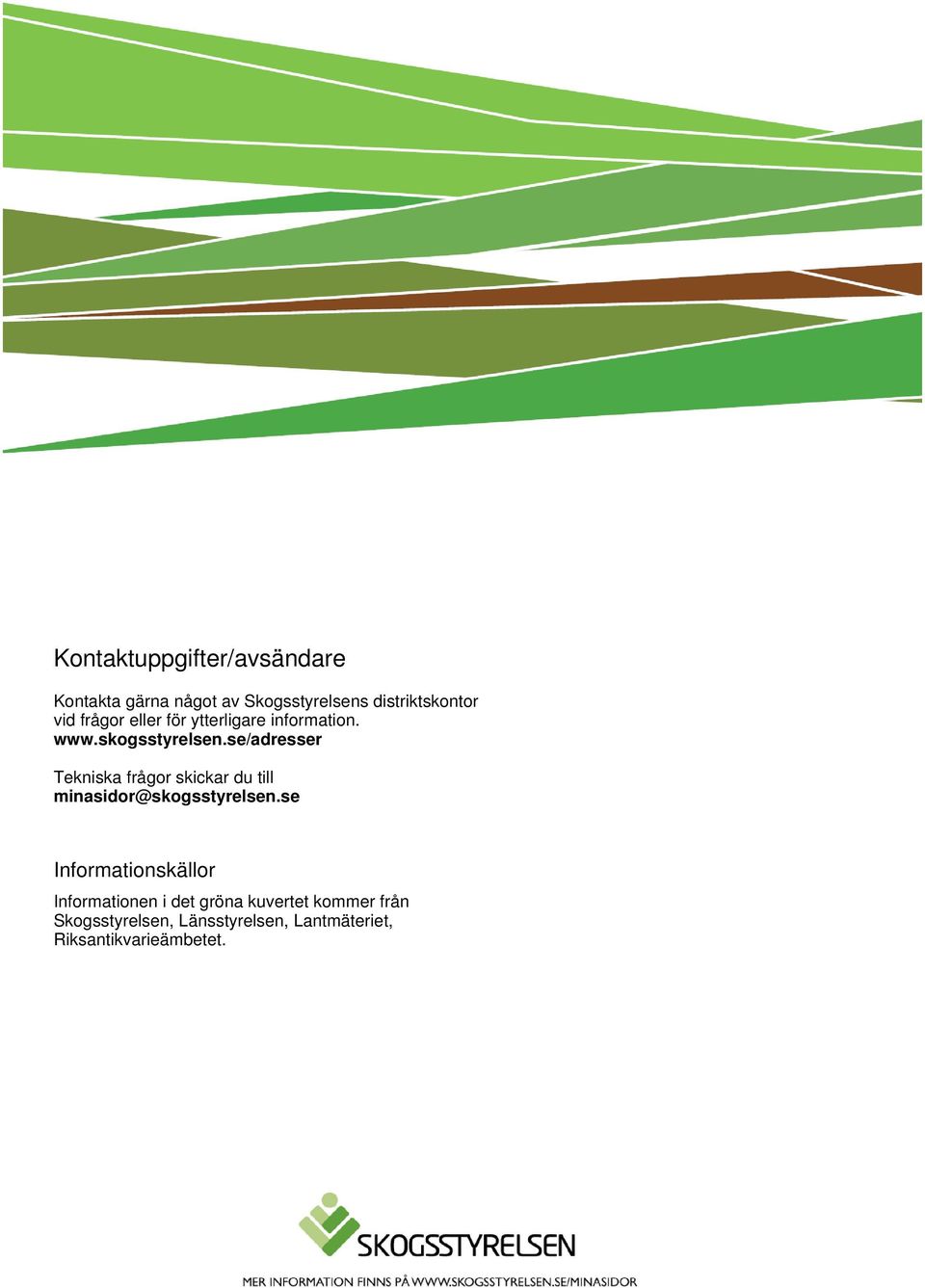 Kontaktuppgifter/avsändare

Kontakta gärna något av Skogsstyrelsens distriktskontor vid frågor eller för ytterligare information.
www.skogsstyrelsen.se/adresser

Tekniska frågor skickar du till
minasidor@skogsstyrelsen.se

Informationskällor

Informationen i det gröna kuvertet kommer från Skogsstyrelsen, Länsstyrelsen, Lantmäteriet, Riksantikvarieämbetet.

SKOGSSTYRELSEN

MER INFORMATION FINNS PÅ WWW.SKOGSSTYRELSEN.SE/MINASIDOR